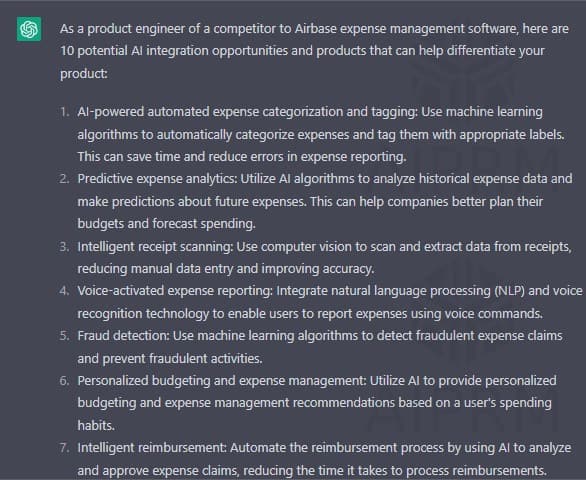 As a product engineer of a competitor to Airbase expense management software, here are 10 potential AI integration opportunities and products that can help differentiate your product:

1. AI-powered automated expense categorization and tagging: Use machine learning algorithms to automatically categorize expenses and tag them with appropriate labels. This can save time and reduce errors in expense reporting.
2. Predictive expense analytics: Utilize AI algorithms to analyze historical expense data and make predictions about future expenses. This can help companies better plan their budgets and forecast spending.
3. Intelligent receipt scanning: Use computer vision to scan and extract data from receipts, reducing manual data entry and improving accuracy.
4. Voice-activated expense reporting: Integrate natural language processing (NLP) and voice recognition technology to enable users to report expenses using voice commands.
5. Fraud detection: Use machine learning algorithms to detect fraudulent expense claims and prevent fraudulent activities.
6. Personalized budgeting and expense management: Utilize AI to provide personalized budgeting and expense management recommendations based on a user's spending habits.
7. Intelligent reimbursement: Automate the reimbursement process by using AI to analyze and approve expense claims, reducing the time it takes to process reimbursements.